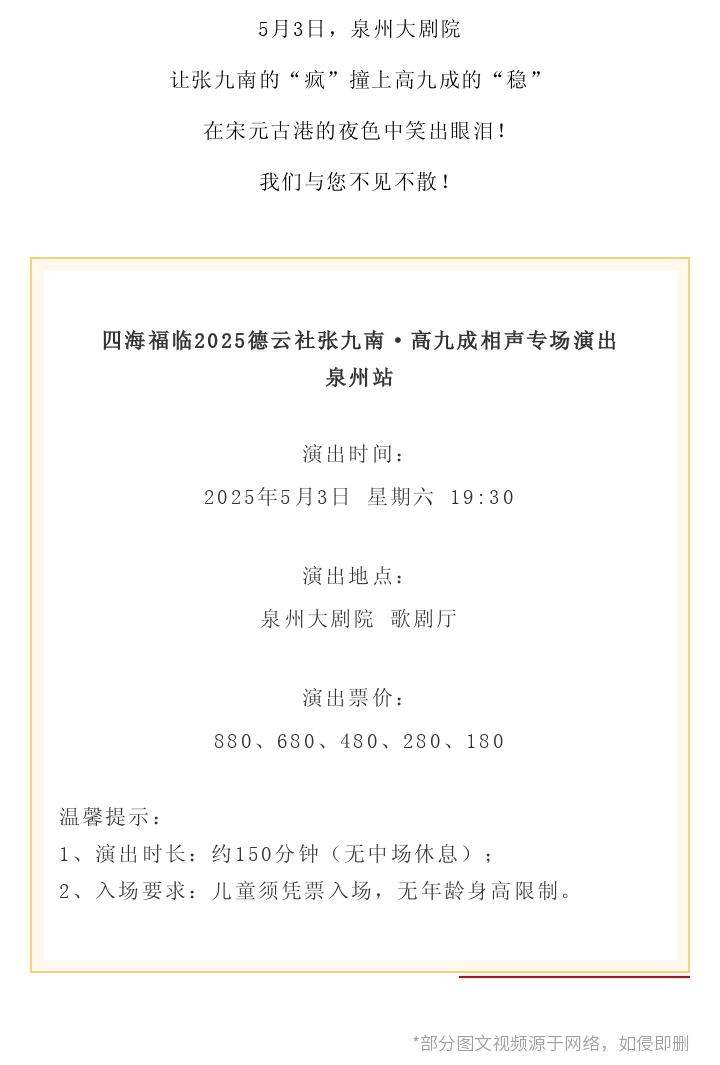 5月3日，泉州大剧院

让张九南的“疯”撞上高九成的“稳”

在宋元古港的夜色中笑出眼泪！

我们与您不见不散！

四海福临2025德云社张九南·高九成相声专场演出
泉州站

演出时间：

2025年5月3日 星期六 19:30

演出地点：

泉州大剧院 歌剧厅

演出票价：

880、680、480、280、180

温馨提示：
1、演出时长：约150分钟（无中场休息）；
2、入场要求：儿童须凭票入场，无年龄身高限制。

*部分图文视频源于网络，如侵即删